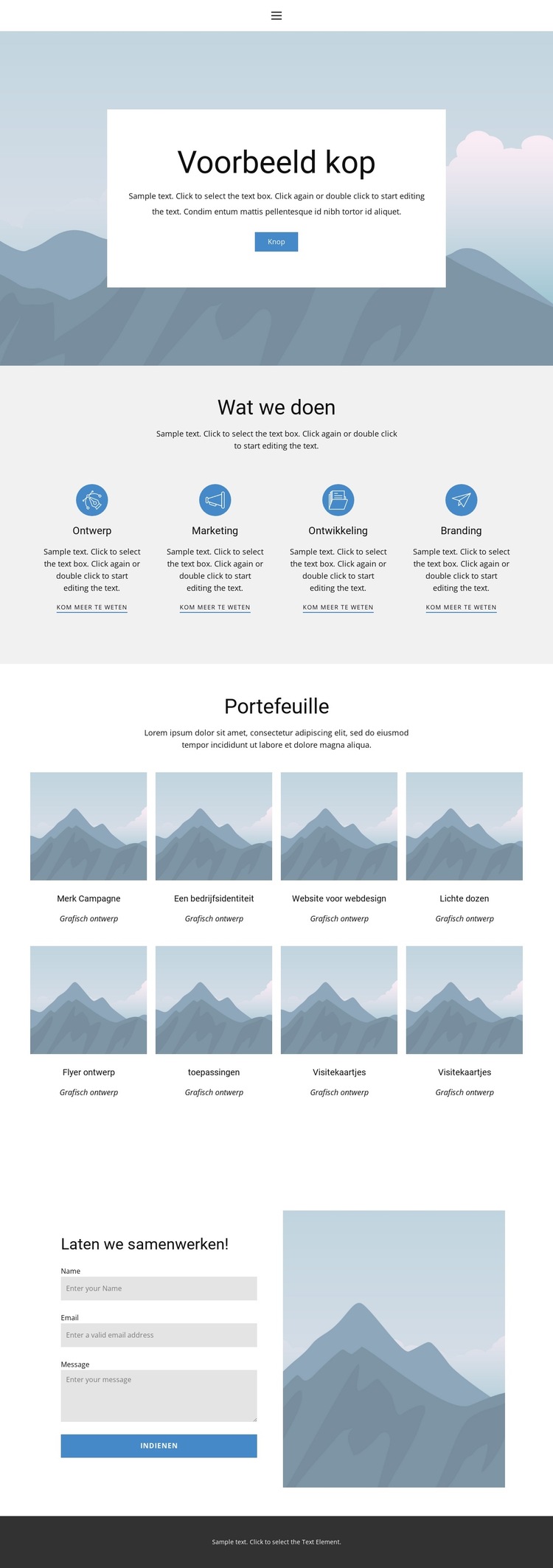 Voorbeeld kop

Sample text. Click to select the text box. Click again or double click to start editing the text. Condim entum mattis pellentesque id nibh tortor id aliquet.

Knop

Wat we doen

Sample text. Click to select the text box. Click again or double click to start editing the text.

Ontwerp

Sample text. Click to select the text box. Click again or double click to start editing the text.

KOM MEER TE WETEN

Marketing

Sample text. Click to select the text box. Click again or double click to start editing the text.

KOM MEER TE WETEN

Ontwikkeling

Sample text. Click to select the text box. Click again or double click to start editing the text.

KOM MEER TE WETEN

Branding

Sample text. Click to select the text box. Click again or double click to start editing the text.

KOM MEER TE WETEN

Portefeuille

Lorem ipsum dolor sit amet, consectetur adipiscing elit, sed do eiusmod tempor incididunt ut labore et dolore magna aliqua.

Merk Campagne

Grafisch ontwerp

Een bedrijfsidentiteit

Grafisch ontwerp

Website voor webdesign

Grafisch ontwerp

Lichte dozen

Grafisch ontwerp

Flyer ontwerp

Grafisch ontwerp

toepassingen

Grafisch ontwerp

Visitekaartjes

Grafisch ontwerp

Visitekaartjes

Grafisch ontwerp

Laten we samenwerken!

Name

Enter your Name

Email

Enter a valid email address

Message

Enter your message

INDIENEN

Sample text. Click to select the Text Element.